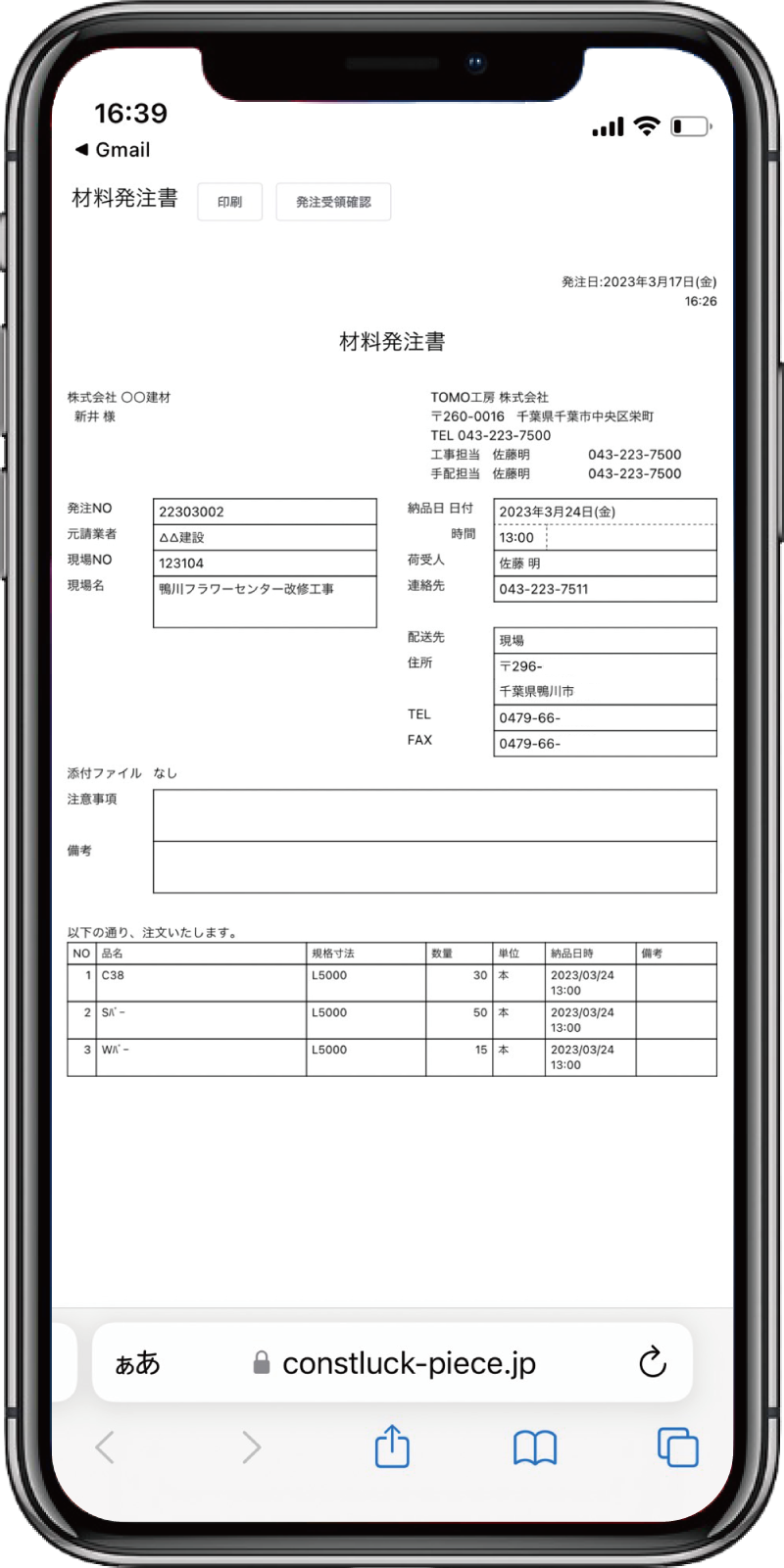 16:39
◀ Gmail

材料発注書 印刷 発注受領確認

発注日:2023年3月17日(金) 16:26

材料発注書

株式会社 〇〇建材
新井 様

TOMO工房 株式会社
〒260-0016 千葉県千葉市中央区栄町
TEL 043-223-7500
工事担当 佐藤明 043-223-7500
手配担当 佐藤明 043-223-7500

| 発注NO | 22303002 |
|---|---|
| 元請業者 | △△建設 |
| 現場NO | 123104 |
| 現場名 | 鴨川フラワーセンター改修工事 |

| 納品日 日付 | 2023年3月24日(金) |
|---|---|
| 時間 | 13:00 |
| 荷受人 | 佐藤 明 |
| 連絡先 | 043-223-7511 |

| 配送先 | 現場 |
|---|---|
| 住所 | 〒296- 千葉県鴨川市 |
| TEL | 0479-66- |
| FAX | 0479-66- |

添付ファイル なし
注意事項
備考

以下の通り、注文いたします。

| NO | 品名 | 規格寸法 | 数量 | 単位 | 納品日時 | 備考 |
|---|---|---|---|---|---|---|
| 1 | C38 | L5000 | 30 | 本 | 2023/03/24 13:00 | |
| 2 | Sﾊﾞｰ | L5000 | 50 | 本 | 2023/03/24 13:00 | |
| 3 | Wﾊﾞｰ | L5000 | 15 | 本 | 2023/03/24 13:00 | |

ぁあ constluck-piece.jp